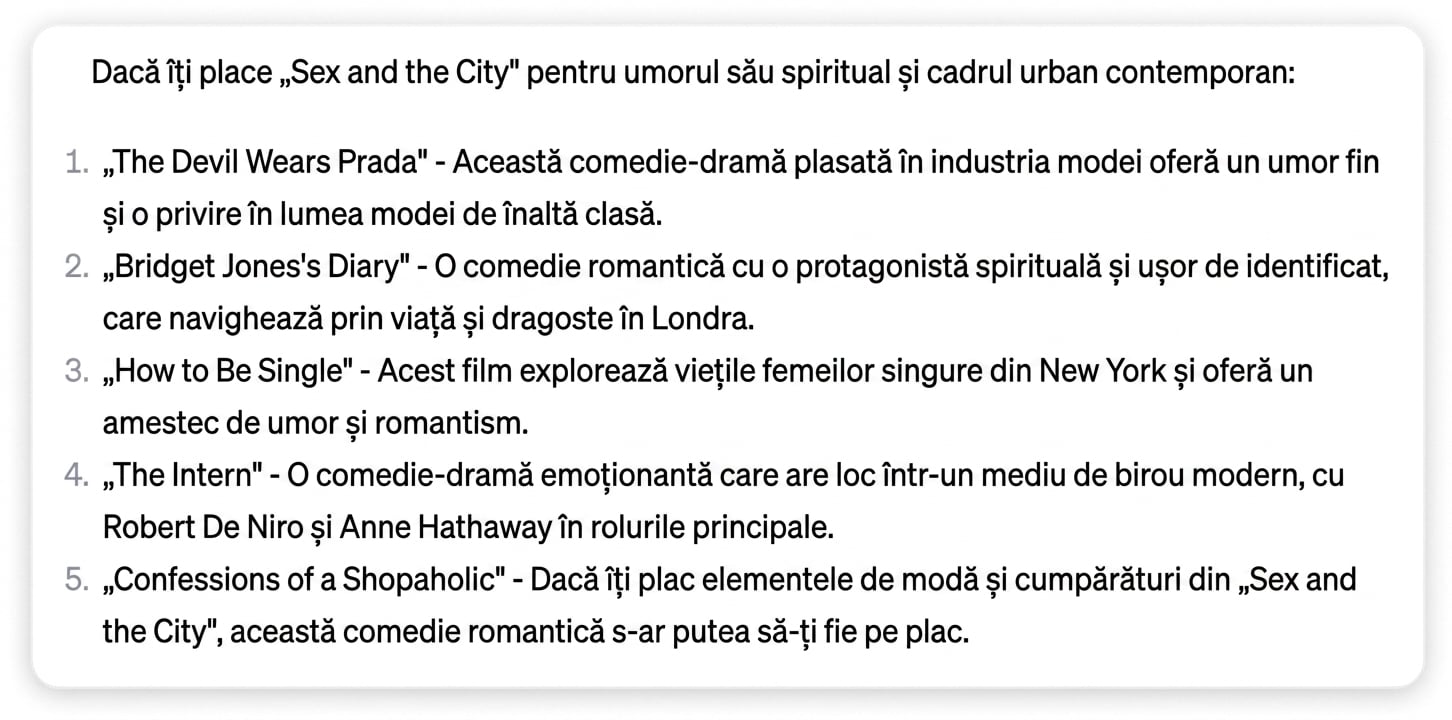 Dacă îți place „Sex and the City" pentru umorul său spiritual și cadrul urban contemporan:

1. „The Devil Wears Prada" - Această comedie-dramă plasată în industria modei oferă un umor fin și o privire în lumea modei de înaltă clasă.
2. „Bridget Jones's Diary" - O comedie romantică cu o protagonistă spirituală și ușor de identificat, care navighează prin viață și dragoste în Londra.
3. „How to Be Single" - Acest film explorează viețile femeilor singure din New York și oferă un amestec de umor și romantism.
4. „The Intern" - O comedie-dramă emoționantă care are loc într-un mediu de birou modern, cu Robert De Niro și Anne Hathaway în rolurile principale.
5. „Confessions of a Shopaholic" - Dacă îți plac elementele de modă și cumpărături din „Sex and the City", această comedie romantică s-ar putea să-ți fie pe plac.